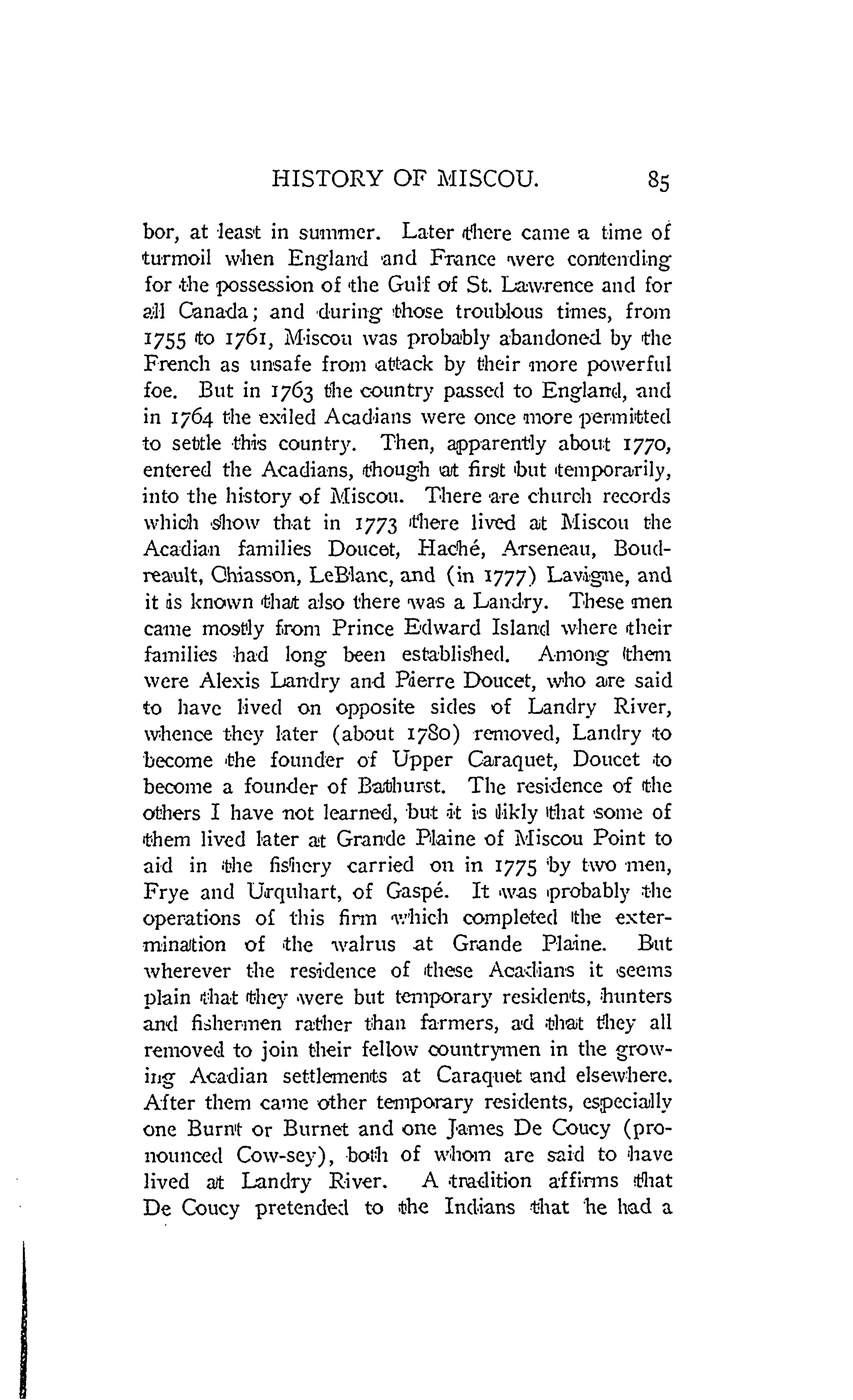 HISTORY OF MISCOU. 85

bor, at least in summer. Later there came a time of turmoil when England and France were contending for the possession of the Gulf of St. Lawrence and for all Canada; and during those troublous times, from 1755 to 1761, Miscou was probably abandoned by the French as unsafe from attack by their more powerful foe. But in 1763 the country passed to England, and in 1764 the exiled Acadians were once more permitted to settle this country. Then, apparently about 1770, entered the Acadians, though at first but temporarily, into the history of Miscou. There are church records which show that in 1773 there lived at Miscou the Acadian families Doucet, Haché, Arseneau, Boudreault, Chiasson, LeBlanc, and (in 1777) Lavigne, and it is known that also there was a Landry. These men came mostly from Prince Edward Island where their families had long been established. Among them were Alexis Landry and Pierre Doucet, who are said to have lived on opposite sides of Landry River, whence they later (about 1780) removed, Landry to become the founder of Upper Caraquet, Doucet to become a founder of Bathurst. The residence of the others I have not learned, but it is likly that some of them lived later at Grande Plaine of Miscou Point to aid in the fishery carried on in 1775 by two men, Frye and Urquhart, of Gaspé. It was probably the operations of this firm which completed the extermination of the walrus at Grande Plaine. But wherever the residence of these Acadians it seems plain that they were but temporary residents, hunters and fishermen rather than farmers, ad that they all removed to join their fellow countrymen in the growing Acadian settlements at Caraquet and elsewhere. After them came other temporary residents, especially one Burnt or Burnet and one James De Coucy (pronounced Cow-sey), both of whom are said to have lived at Landry River. A tradition affirms that De Coucy pretended to the Indians that he had a